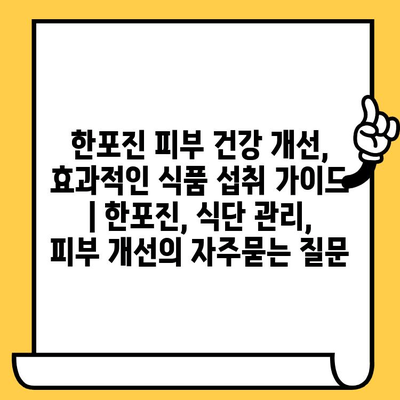 한포진 피부 건강 개선, 효과적인 식품 섭취 가이드 | 한포진, 식단 관리, 피부 개선의 자주묻는 질문